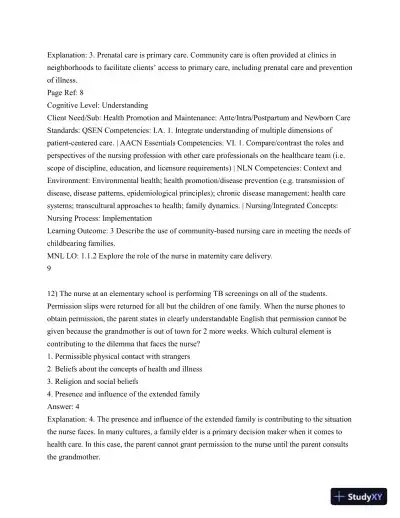 Explanation: 3. Prenatal care is primary care. Community care is often provided at clinics in neighborhoods to facilitate clients' access to primary care, including prenatal care and prevention of illness.
Page Ref: 8
Cognitive Level: Understanding
Client Need/Sub: Health Promotion and Maintenance: Ante/Intra/Postpartum and Newborn Care
Standards: QSEN Competencies: I.A. 1. Integrate understanding of multiple dimensions of patient-centered care. | AACN Essentials Competencies: VI. 1. Compare/contrast the roles and perspectives of the nursing profession with other care professionals on the healthcare team (i.e. scope of discipline, education, and licensure requirements) | NLN Competencies: Context and Environment: Environmental health; health promotion/disease prevention (e.g. transmission of disease, disease patterns, epidemiological principles); chronic disease management; health care systems; transcultural approaches to health; family dynamics. | Nursing/Integrated Concepts: Nursing Process: Implementation
Learning Outcome: 3 Describe the use of community-based nursing care in meeting the needs of childbearing families.
MNL LO: 1.1.2 Explore the role of the nurse in maternity care delivery.
9

12) The nurse at an elementary school is performing TB screenings on all of the students. Permission slips were returned for all but the children of one family. When the nurse phones to obtain permission, the parent states in clearly understandable English that permission cannot be given because the grandmother is out of town for 2 more weeks. Which cultural element is contributing to the dilemma that faces the nurse?
1. Permissible physical contact with strangers
2. Beliefs about the concepts of health and illness
3. Religion and social beliefs
4. Presence and influence of the extended family
Answer: 4
Explanation: 4. The presence and influence of the extended family is contributing to the situation the nurse faces. In many cultures, a family elder is a primary decision maker when it comes to health care. In this case, the parent cannot grant permission to the nurse until the parent consults the grandmother.

StudyXY